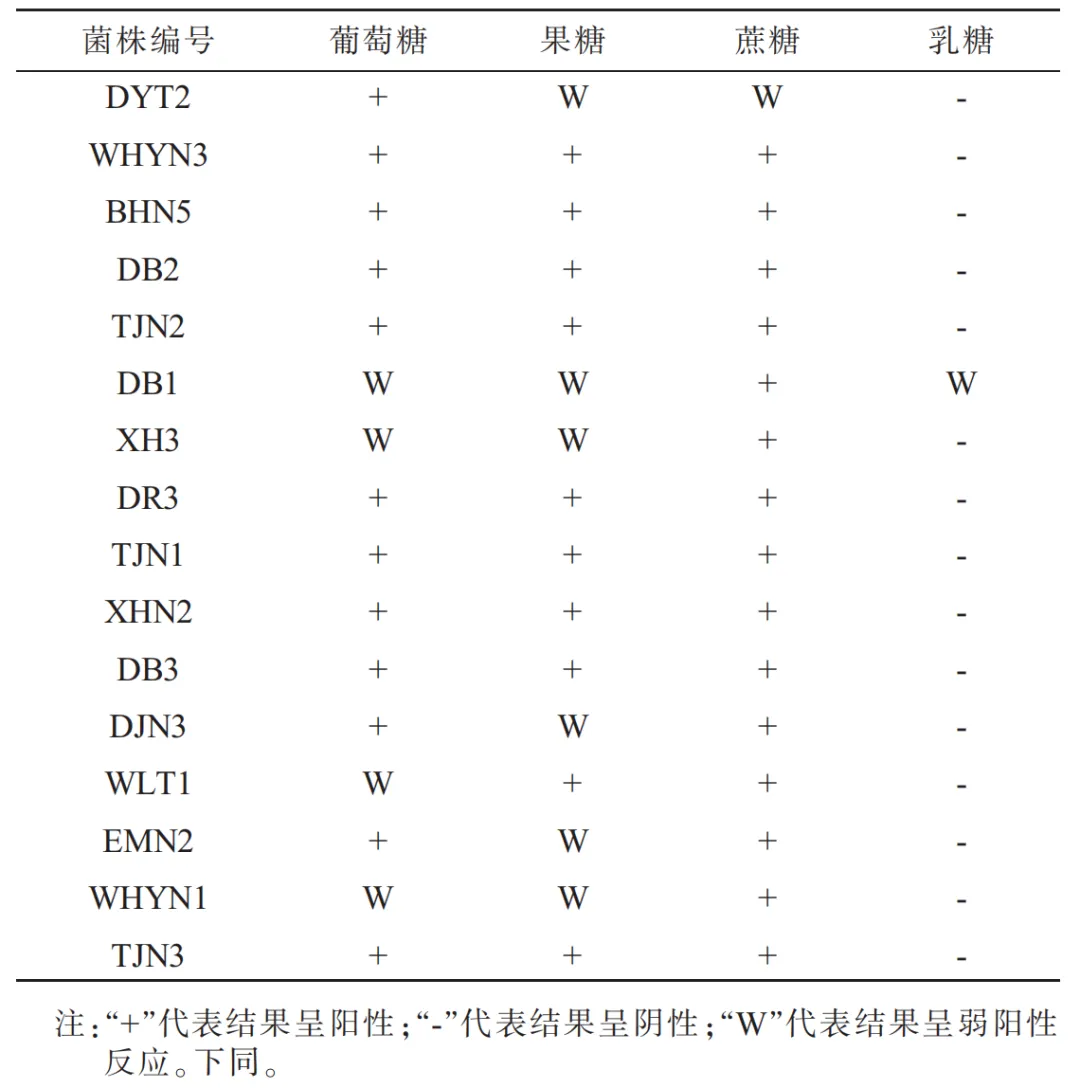 | 菌株编号 | 葡萄糖 | 果糖 | 蔗糖 | 乳糖 |
|---|---|---|---|---|
| DYT2 | + | W | W | - |
| WHYN3 | + | + | + | - |
| BHN5 | + | + | + | - |
| DB2 | + | + | + | - |
| TJN2 | + | + | + | - |
| DB1 | W | W | + | W |
| XH3 | W | W | + | - |
| DR3 | + | + | + | - |
| TJN1 | + | + | + | - |
| XHN2 | + | + | + | - |
| DB3 | + | + | + | - |
| DJN3 | + | W | + | - |
| WLT1 | W | + | + | - |
| EMN2 | + | W | + | - |
| WHYN1 | W | W | + | - |
| TJN3 | + | + | + | - |

注：“+”代表结果呈阳性；“-”代表结果呈阴性；“W”代表结果呈弱阳性反应。下同。